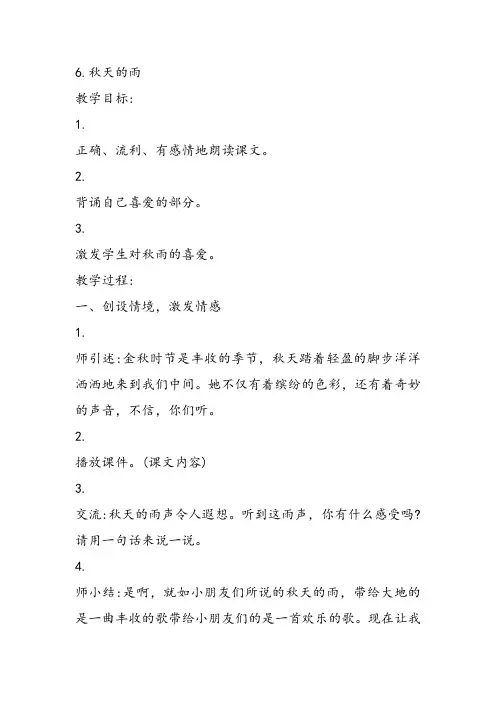 6. 秋天的雨

教学目标:

1.

正确、流利、有感情地朗读课文。

2.

背诵自己喜爱的部分。

3.

激发学生对秋雨的喜爱。

教学过程:

一、创设情境，激发情感

1.

师引述:金秋时节是丰收的季节，秋天踏着轻盈的脚步洋洋洒洒地来到我们中间。她不仅有着缤纷的色彩，还有着奇妙的声音，不信，你们听。

2.

播放课件。(课文内容)

3.

交流:秋天的雨声令人遐想。听到这雨声，你有什么感受吗?请用一句话来说一说。

4.

师小结:是啊，就如小朋友们所说的秋天的雨，带给大地的是一曲丰收的歌带给小朋友们的是一首欢乐的歌。现在让我